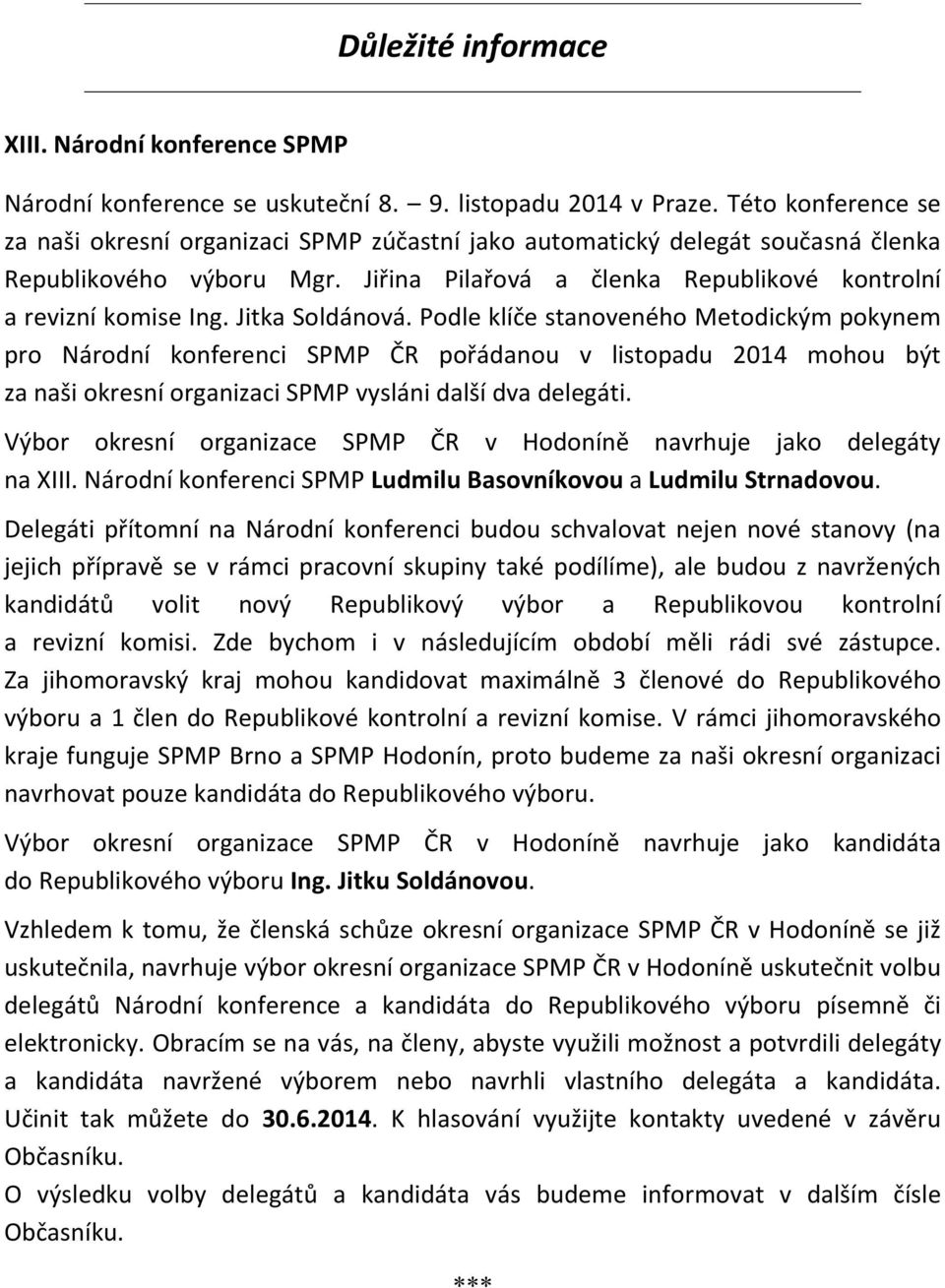 Důležité informace

XIII. Národní konference SPMP

Národní konference se uskuteční 8. – 9. listopadu 2014 v Praze. Této konference se za naši okresní organizaci SPMP zúčastní jako automatický delegát současná členka Republikového výboru Mgr. Jiřina Pilařová a členka Republikové kontrolní a revizní komise Ing. Jitka Soldánová. Podle klíče stanoveného Metodickým pokynem pro Národní konferenci SPMP ČR pořádanou v listopadu 2014 mohou být za naši okresní organizaci SPMP vysláni další dva delegáti.

Výbor okresní organizace SPMP ČR v Hodoníně navrhuje jako delegáty na XIII. Národní konferenci SPMP Ludmilu Basovníkovou a Ludmilu Strnadovou.

Delegáti přítomní na Národní konferenci budou schvalovat nejen nové stanovy (na jejich přípravě se v rámci pracovní skupiny také podílíme), ale budou z navržených kandidátů volit nový Republikový výbor a Republikovou kontrolní a revizní komisi. Zde bychom i v následujícím období měli rádi své zástupce. Za jihomoravský kraj mohou kandidovat maximálně 3 členové do Republikového výboru a 1 člen do Republikové kontrolní a revizní komise. V rámci jihomoravského kraje funguje SPMP Brno a SPMP Hodonín, proto budeme za naši okresní organizaci navrhovat pouze kandidáta do Republikového výboru.

Výbor okresní organizace SPMP ČR v Hodoníně navrhuje jako kandidáta do Republikového výboru Ing. Jitku Soldánovou.

Vzhledem k tomu, že členská schůze okresní organizace SPMP ČR v Hodoníně se již uskutečnila, navrhuje výbor okresní organizace SPMP ČR v Hodoníně uskutečnit volbu delegátů Národní konference a kandidáta do Republikového výboru písemně či elektronicky. Obracím se na vás, na členy, abyste využili možnost a potvrdili delegáty a kandidáta navržené výborem nebo navrhli vlastního delegáta a kandidáta. Učinit tak můžete do 30.6.2014. K hlasování využijte kontakty uvedené v závěru Občasníku.
O výsledku volby delegátů a kandidáta vás budeme informovat v dalším čísle Občasníku.

***